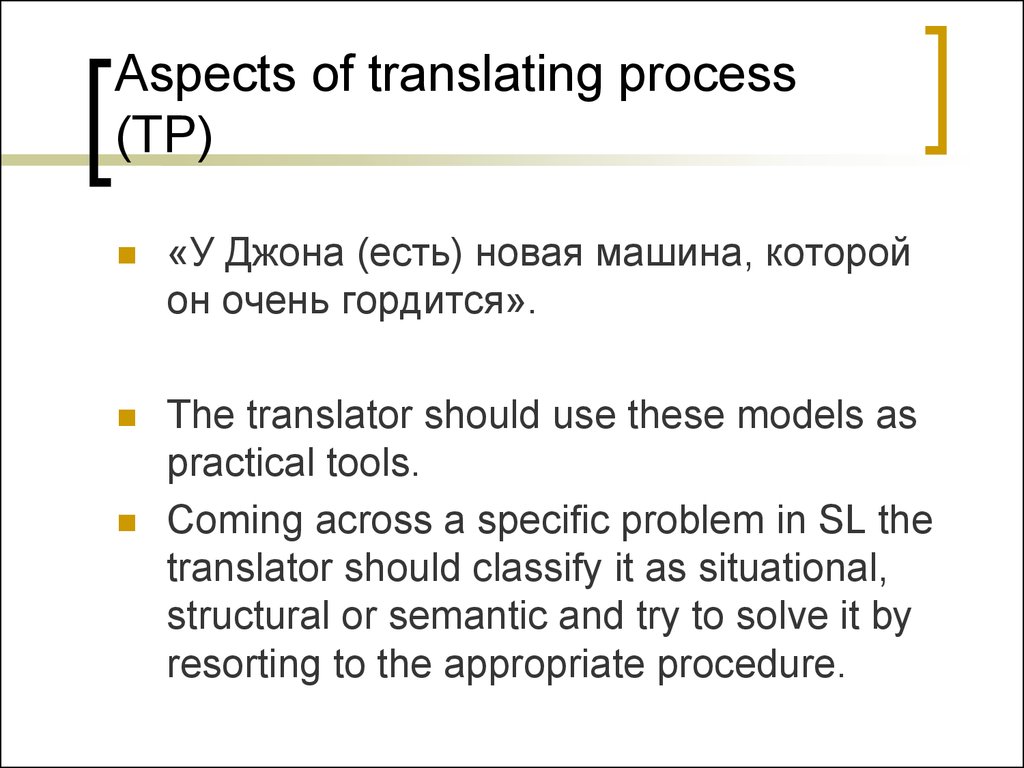 Aspects of translating process (TP)

«У Джона (есть) новая машина, которой он очень гордится».

The translator should use these models as practical tools.

Coming across a specific problem in SL the translator should classify it as situational, structural or semantic and try to solve it by resorting to the appropriate procedure.